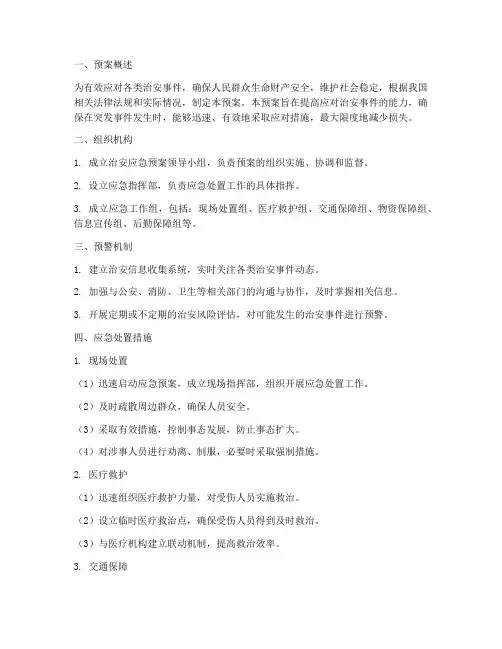 一、预案概述

为有效应对各类治安事件，确保人民群众生命财产安全，维护社会稳定，根据我国相关法律法规和实际情况，制定本预案。本预案旨在提高应对治安事件的能力，确保在突发事件发生时，能够迅速、有效地采取应对措施，最大限度地减少损失。

二、组织机构

1. 成立治安应急预案领导小组，负责预案的组织实施、协调和监督。

2. 设立应急指挥部，负责应急处置工作的具体指挥。

3. 成立应急工作组，包括：现场处置组、医疗救护组、交通保障组、物资保障组、信息宣传组、后勤保障组等。

三、预警机制

1. 建立治安信息收集系统，实时关注各类治安事件动态。

2. 加强与公安、消防、卫生等相关部门的沟通与协作，及时掌握相关信息。

3. 开展定期或不定期的治安风险评估，对可能发生的治安事件进行预警。

四、应急处置措施

1. 现场处置

（1）迅速启动应急预案，成立现场指挥部，组织开展应急处置工作。

（2）及时疏散周边群众，确保人员安全。

（3）采取有效措施，控制事态发展，防止事态扩大。

（4）对涉事人员进行劝离、制服，必要时采取强制措施。

2. 医疗救护

（1）迅速组织医疗救护力量，对受伤人员实施救治。

（2）设立临时医疗救治点，确保受伤人员得到及时救治。

（3）与医疗机构建立联动机制，提高救治效率。

3. 交通保障